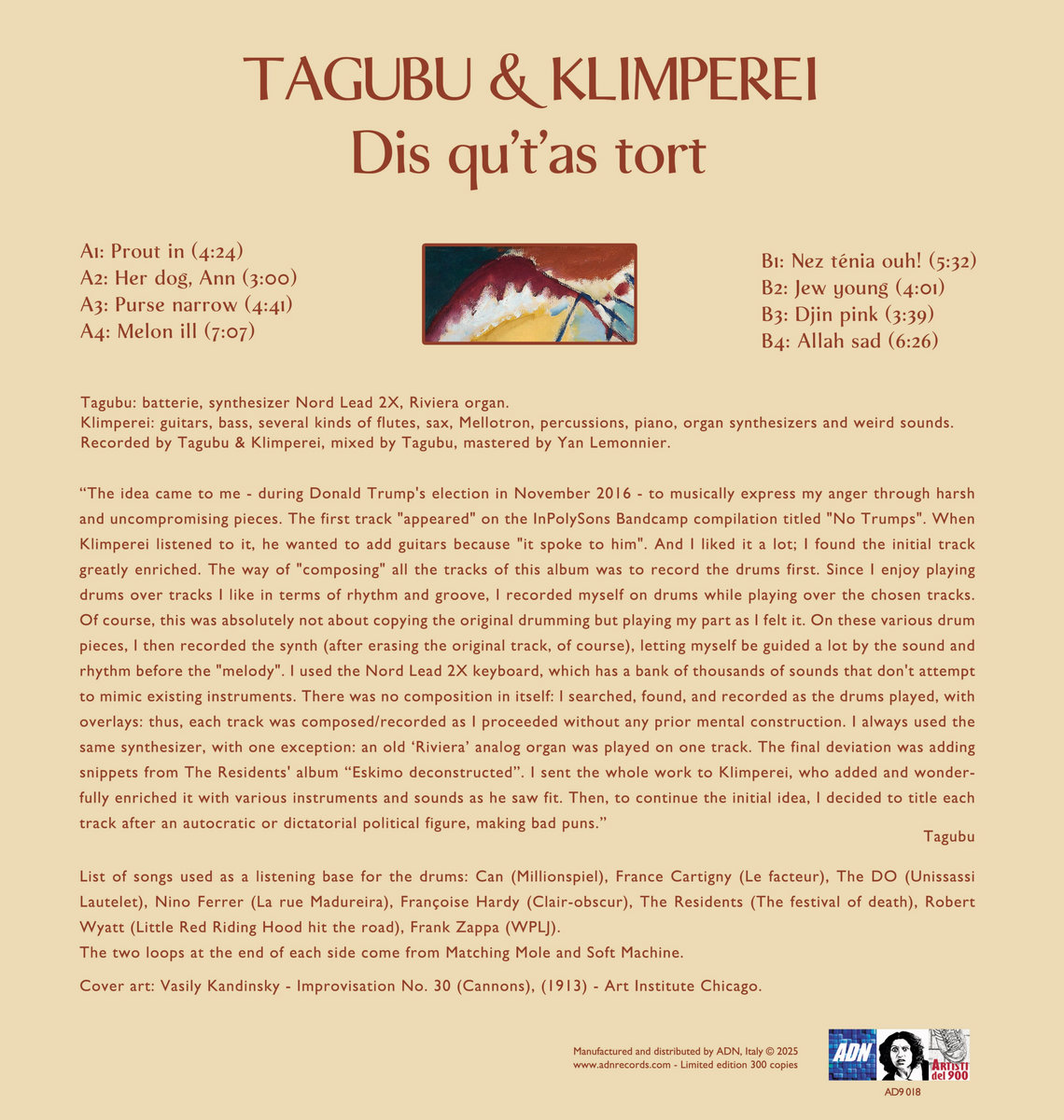 TAGUBU & KLIMPEREI
Dis qu't'as tort

A1: Prout in (4:24)
A2: Her dog, Ann (3:00)
A3: Purse narrow (4:41)
A4: Melon ill (7:07)

B1: Nez ténia ouh! (5:32)
B2: Jew young (4:01)
B3: Djin pink (3:39)
B4: Allah sad (6:26)

Tagubu: batterie, synthesizer Nord Lead 2X, Riviera organ.
Klimperei: guitars, bass, several kinds of flutes, sax, Mellotron, percussions, piano, organ synthesizers and weird sounds.
Recorded by Tagubu & Klimperei, mixed by Tagubu, mastered by Yan Lemonnier.

“The idea came to me - during Donald Trump's election in November 2016 - to musically express my anger through harsh and uncompromising pieces. The first track "appeared" on the InPolySons Bandcamp compilation titled "No Trumps". When Klimperei listened to it, he wanted to add guitars because "it spoke to him". And I liked it a lot; I found the initial track greatly enriched. The way of "composing" all the tracks of this album was to record the drums first. Since I enjoy playing drums over tracks I like in terms of rhythm and groove, I recorded myself on drums while playing over the chosen tracks. Of course, this was absolutely not about copying the original drumming but playing my part as I felt it. On these various drum pieces, I then recorded the synth (after erasing the original track, of course), letting myself be guided a lot by the sound and rhythm before the "melody". I used the Nord Lead 2X keyboard, which has a bank of thousands of sounds that don't attempt to mimic existing instruments. There was no composition in itself: I searched, found, and recorded as the drums played, with overlays: thus, each track was composed/recorded as I proceeded without any prior mental construction. I always used the same synthesizer, with one exception: an old ‘Riviera’ analog organ was played on one track. The final deviation was adding snippets from The Residents' album “Eskimo deconstructed”. I sent the whole work to Klimperei, who added and wonderfully enriched it with various instruments and sounds as he saw fit. Then, to continue the initial idea, I decided to title each track after an autocratic or dictatorial political figure, making bad puns.”
Tagubu

List of songs used as a listening base for the drums: Can (Millionspiel), France Cartigny (Le facteur), The DO (Unissassi Lautelet), Nino Ferrer (La rue Madureira), Françoise Hardy (Clair-obscur), The Residents (The festival of death), Robert Wyatt (Little Red Riding Hood hit the road), Frank Zappa (WPLJ).
The two loops at the end of each side come from Matching Mole and Soft Machine.

Cover art: Vasily Kandinsky - Improvisation No. 30 (Cannons), (1913) - Art Institute Chicago.

Manufactured and distributed by ADN, Italy © 2025
www.adnrecords.com - Limited edition 300 copies

ADN
ARTISTI del 900
AD9 018